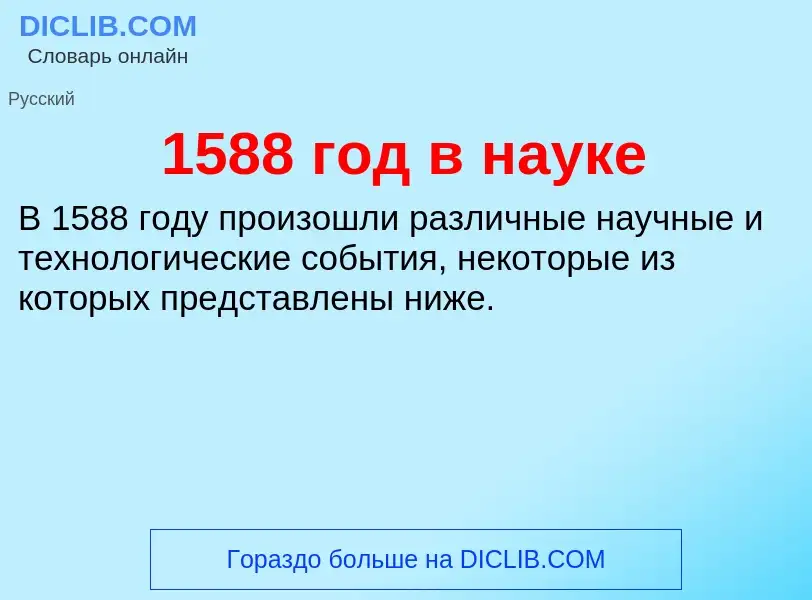 DICLIB.COM
Словарь онлайн

Русский

1588 год в науке

В 1588 году произошли различные научные и технологические события, некоторые из которых представлены ниже.

Гораздо больше на DICLIB.COM